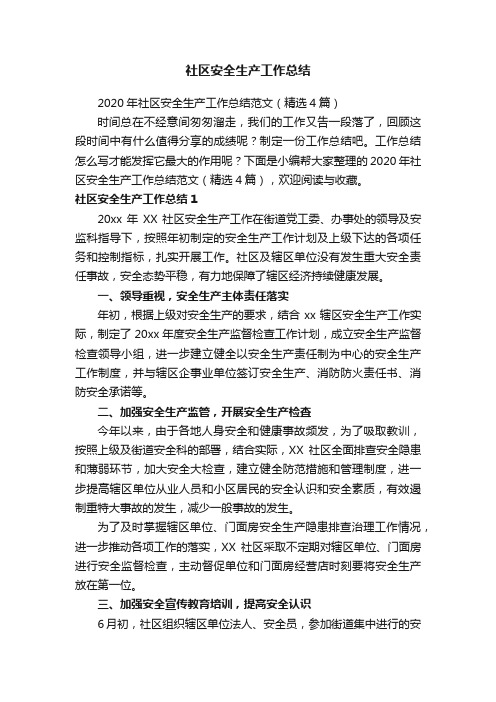 社区安全生产工作总结

2020年社区安全生产工作总结范文（精选4篇）

时间总在不经意间匆匆溜走，我们的工作又告一段落了，回顾这段时间中有什么值得分享的成绩呢？制定一份工作总结吧。工作总结怎么写才能发挥它最大的作用呢？下面是小编帮大家整理的2020年社区安全生产工作总结范文（精选4篇），欢迎阅读与收藏。

社区安全生产工作总结1

20xx年XX社区安全生产工作在街道党工委、办事处的领导及安监科指导下，按照年初制定的安全生产工作计划及上级下达的各项任务和控制指标，扎实开展工作。社区及辖区单位没有发生重大安全责任事故，安全态势平稳，有力地保障了辖区经济持续健康发展。

一、领导重视，安全生产主体责任落实

年初，根据上级对安全生产的要求，结合xx辖区安全生产工作实际，制定了20xx年度安全生产监督检查工作计划，成立安全生产监督检查领导小组，进一步建立健全以安全生产责任制为中心的安全生产工作制度，并与辖区企事业单位签订安全生产、消防防火责任书、消防安全承诺等。

二、加强安全生产监管，开展安全生产检查

今年以来，由于各地人身安全和健康事故频发，为了吸取教训，按照上级及街道安全科的部署，结合实际，XX社区全面排查安全隐患和薄弱环节，加大安全大检查，建立健全防范措施和管理制度，进一步提高辖区单位从业人员和小区居民的安全认识和安全素质，有效遏制重特大事故的发生，减少一般事故的发生。

为了及时掌握辖区单位、门面房安全生产隐患排查治理工作情况，进一步推动各项工作的落实，XX社区采取不定期对辖区单位、门面房进行安全监督检查，主动督促单位和门面房经营店时刻要将安全生产放在第一位。

三、加强安全宣传教育培训，提高安全认识

6月初，社区组织辖区单位法人、安全员，参加街道集中进行的安